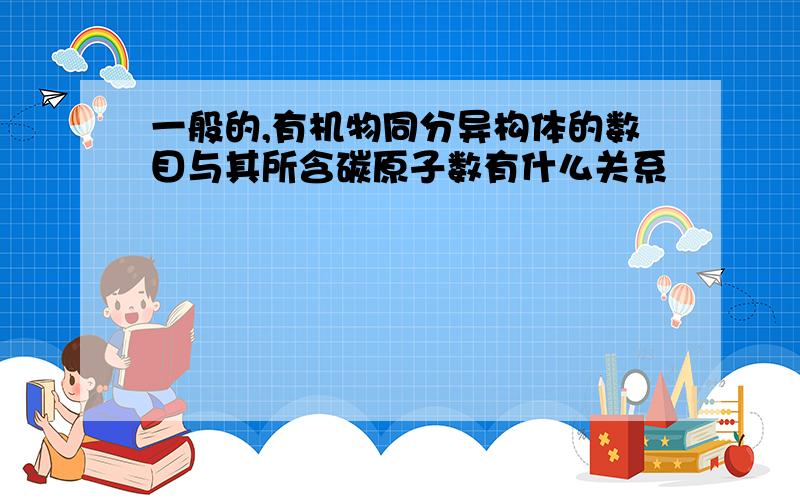 一般的,有机物同分异构体的数目与其所含碳原子数有什么关系